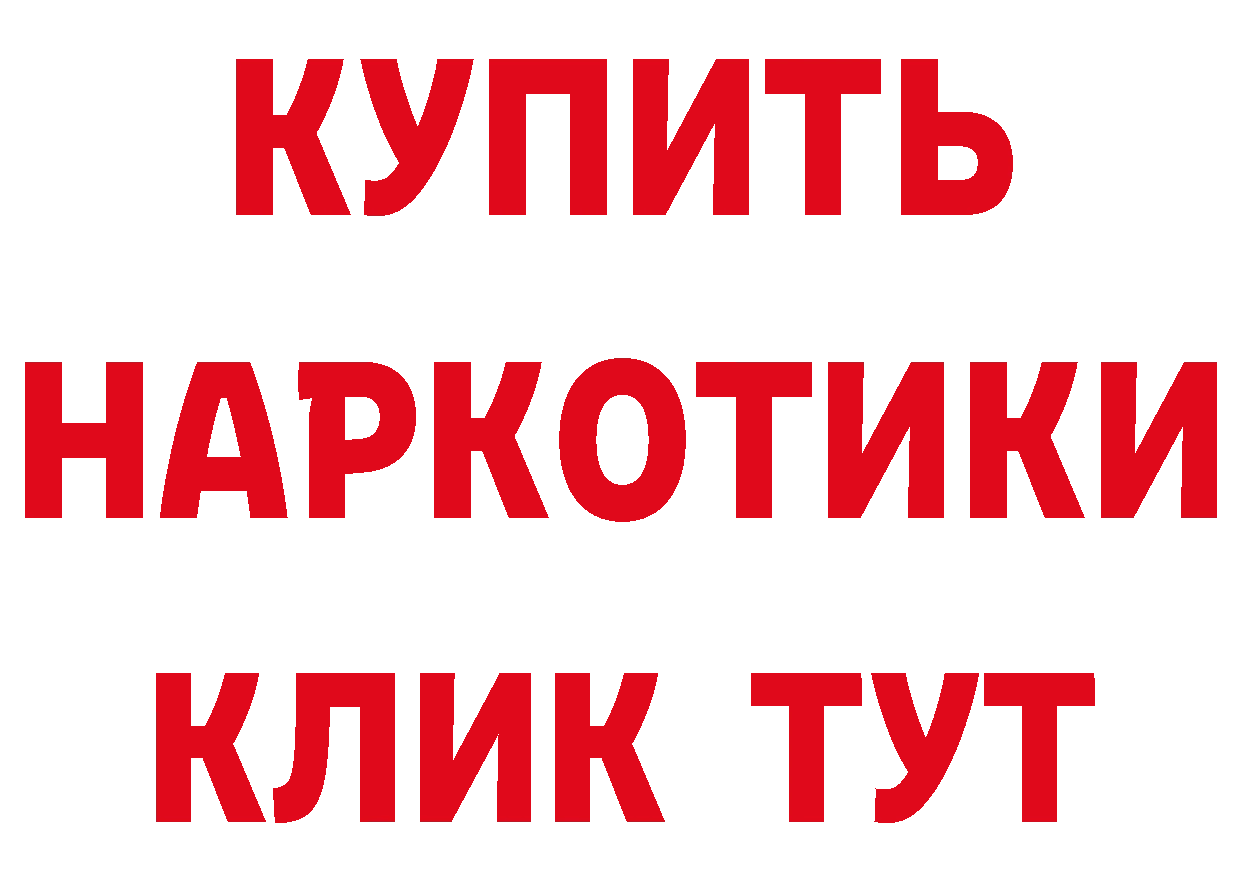 КУПИТЬ НАРКОТИКИ КЛИК ТУТ